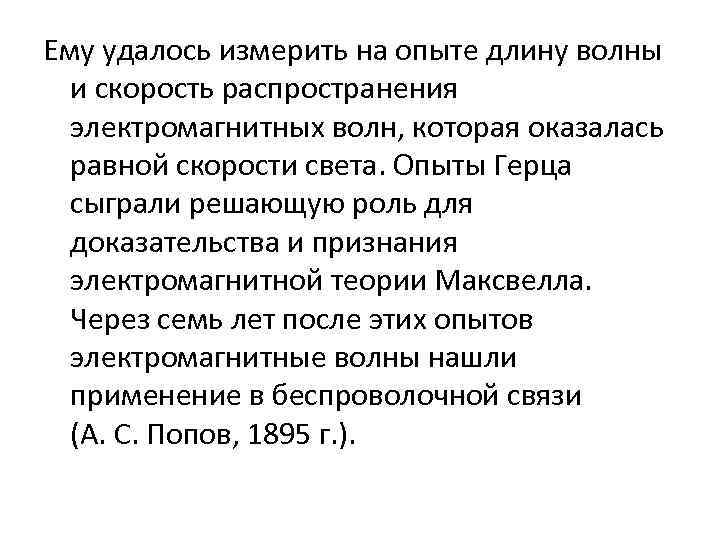 Ему удалось измерить на опыте длину волны и скорость распространения электромагнитных волн, которая оказалась равной скорости света. Опыты Герца сыграли решающую роль для доказательства и признания электромагнитной теории Максвелла. Через семь лет после этих опытов электромагнитные волны нашли применение в беспроволочной связи (А. С. Попов, 1895 г.).